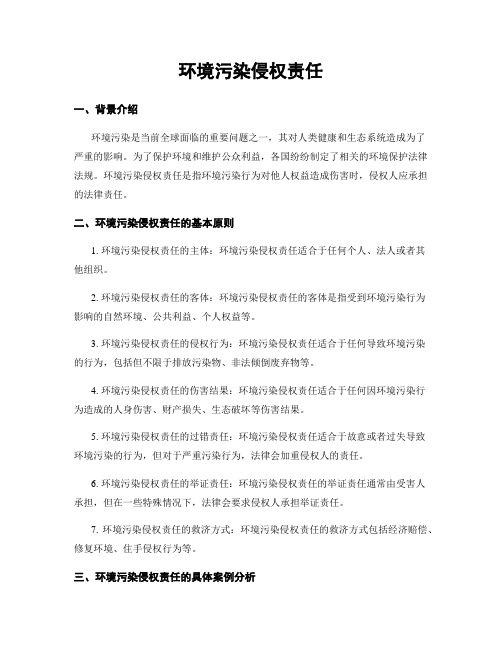 环境污染侵权责任

一、背景介绍

环境污染是当前全球面临的重要问题之一，其对人类健康和生态系统造成为了严重的影响。为了保护环境和维护公众利益，各国纷纷制定了相关的环境保护法律法规。环境污染侵权责任是指环境污染行为对他人权益造成伤害时，侵权人应承担的法律责任。

二、环境污染侵权责任的基本原则

1. 环境污染侵权责任的主体：环境污染侵权责任适合于任何个人、法人或者其他组织。

2. 环境污染侵权责任的客体：环境污染侵权责任的客体是指受到环境污染行为影响的自然环境、公共利益、个人权益等。

3. 环境污染侵权责任的侵权行为：环境污染侵权责任适合于任何导致环境污染的行为，包括但不限于排放污染物、非法倾倒废弃物等。

4. 环境污染侵权责任的伤害结果：环境污染侵权责任适合于任何因环境污染行为造成的人身伤害、财产损失、生态破坏等伤害结果。

5. 环境污染侵权责任的过错责任：环境污染侵权责任适合于故意或者过失导致环境污染的行为，但对于严重污染行为，法律会加重侵权人的责任。

6. 环境污染侵权责任的举证责任：环境污染侵权责任的举证责任通常由受害人承担，但在一些特殊情况下，法律会要求侵权人承担举证责任。

7. 环境污染侵权责任的救济方式：环境污染侵权责任的救济方式包括经济赔偿、修复环境、住手侵权行为等。

三、环境污染侵权责任的具体案例分析